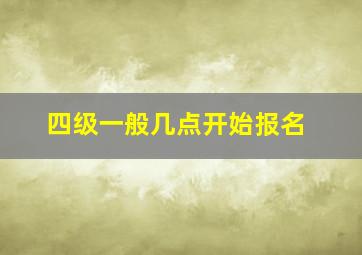 四级一般几点开始报名